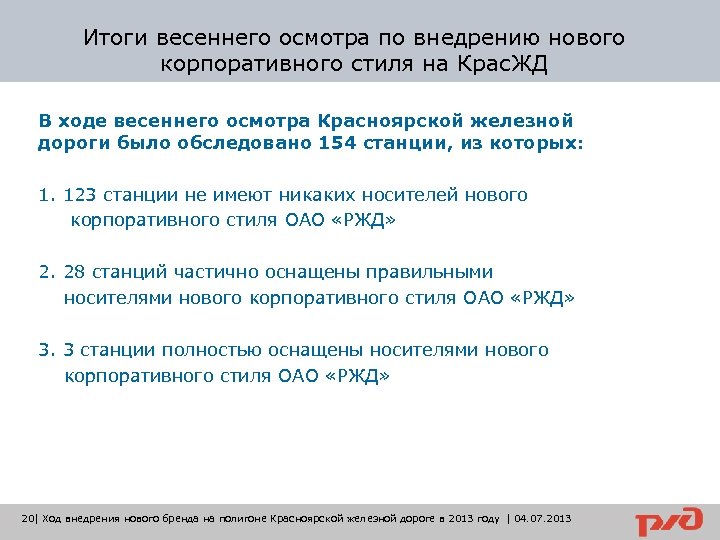 Итоги весеннего осмотра по внедрению нового корпоративного стиля на КрасЖД

В ходе весеннего осмотра Красноярской железной дороги было обследовано 154 станции, из которых:

1. 123 станции не имеют никаких носителей нового корпоративного стиля ОАО «РЖД»

2. 28 станций частично оснащены правильными носителями нового корпоративного стиля ОАО «РЖД»

3. 3 станции полностью оснащены носителями нового корпоративного стиля ОАО «РЖД»

20| Ход внедрения нового бренда на полигоне Красноярской железной дороге в 2013 году | 04.07.2013

РЖД